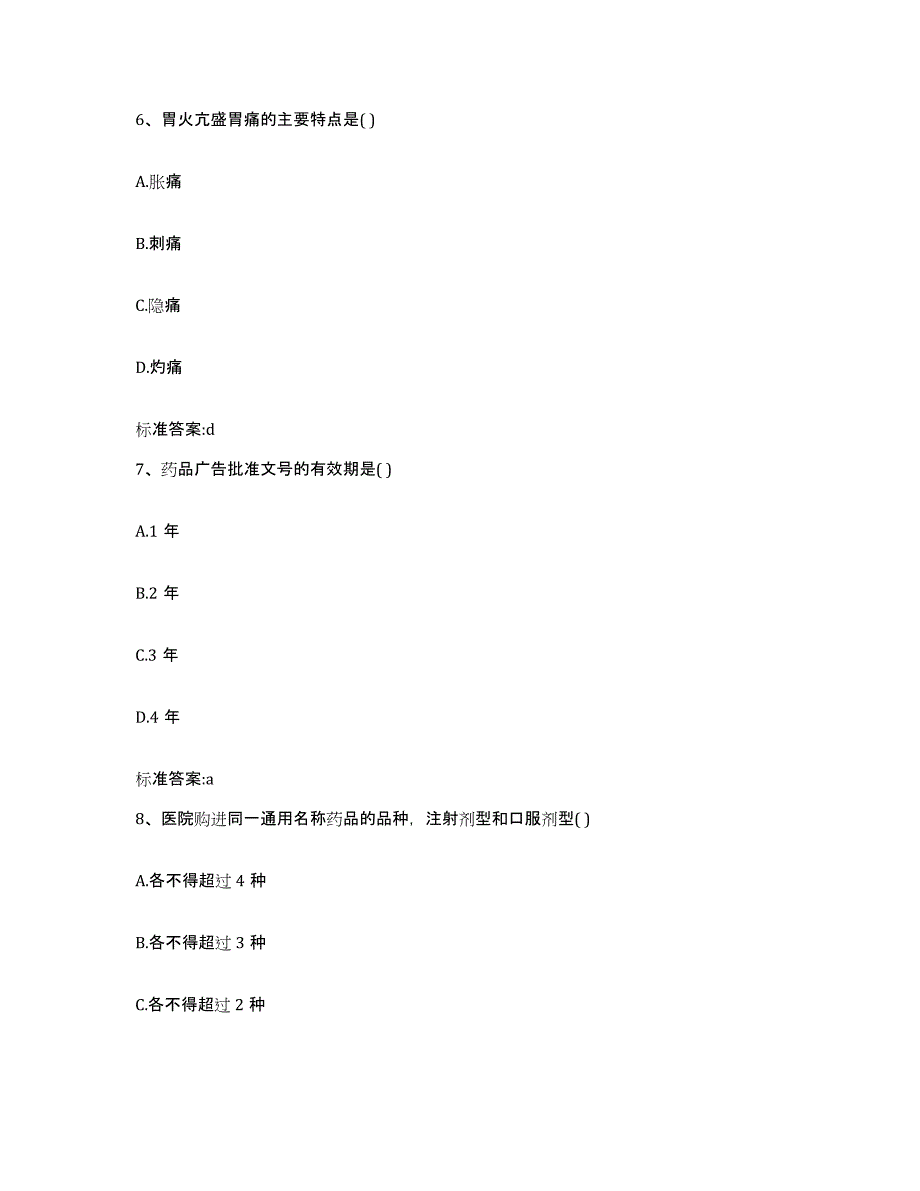 6、胃火亢盛胃痛的主要特点是( )

A.胀痛

B.刺痛

C.隐痛

D.灼痛

标准答案:d

7、药品广告批准文号的有效期是( )

A.1 年

B.2 年

C.3 年

D.4 年

标准答案:a

8、医院购进同一通用名称药品的品种，注射剂型和口服剂型( )

A.各不得超过 4 种

B.各不得超过 3 种

C.各不得超过 2 种